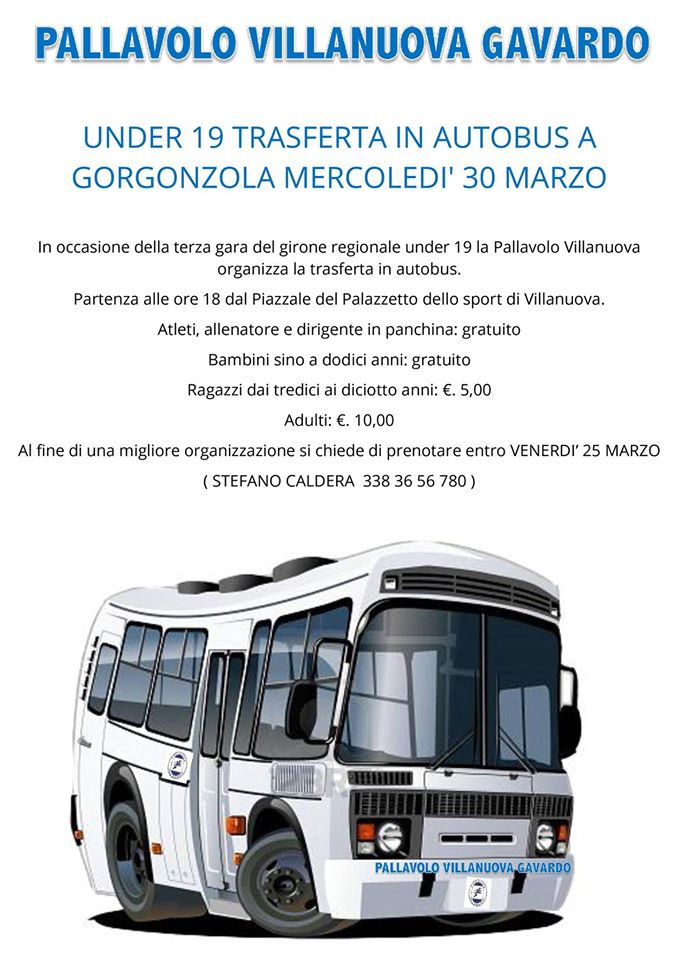 PALLAVOLO VILLANUOVA GAVARDO

UNDER 19 TRASFERTA IN AUTOBUS A GORGONZOLA MERCOLEDI' 30 MARZO

In occasione della terza gara del girone regionale under 19 la Pallavolo Villanuova organizza la trasferta in autobus.

Partenza alle ore 18 dal Piazzale del Palazzetto dello sport di Villanuova.

Atleti, allenatore e dirigente in panchina: gratuito

Bambini sino a dodici anni: gratuito

Ragazzi dai tredici ai diciotto anni: €. 5,00

Adulti: €. 10,00

Al fine di una migliore organizzazione si chiede di prenotare entro VENERDI' 25 MARZO

( STEFANO CALDERA 338 36 56 780 )

PALLAVOLO VILLANUOVA GAVARDO